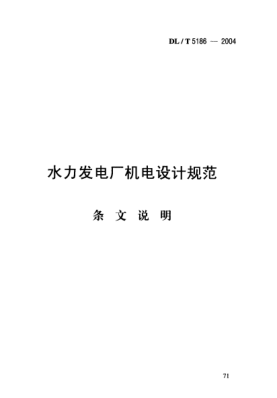 DL / T 5186 — 2004

水力发电厂机电设计规范

条 文 说 明

71